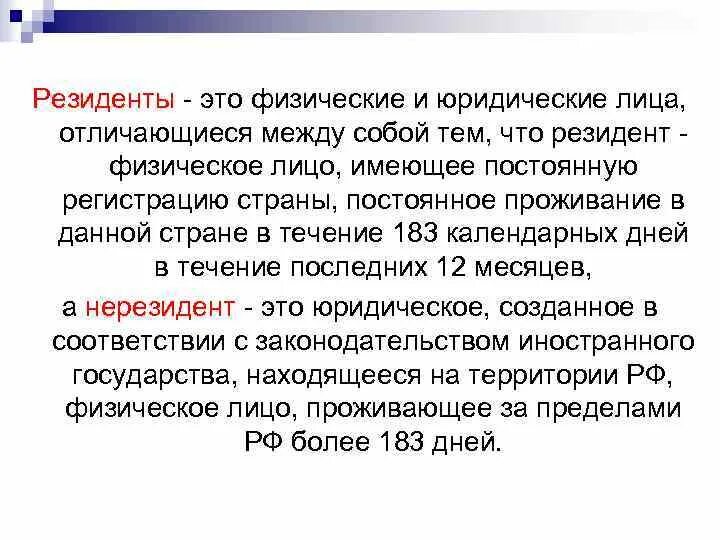 Резиденты - это физические и юридические лица, отличающиеся между собой тем, что резидент - физическое лицо, имеющее постоянную регистрацию страны, постоянное проживание в данной стране в течение 183 календарных дней в течение последних 12 месяцев,

а нерезидент - это юридическое, созданное в соответствии с законодательством иностранного государства, находящееся на территории РФ, физическое лицо, проживающее за пределами РФ более 183 дней.